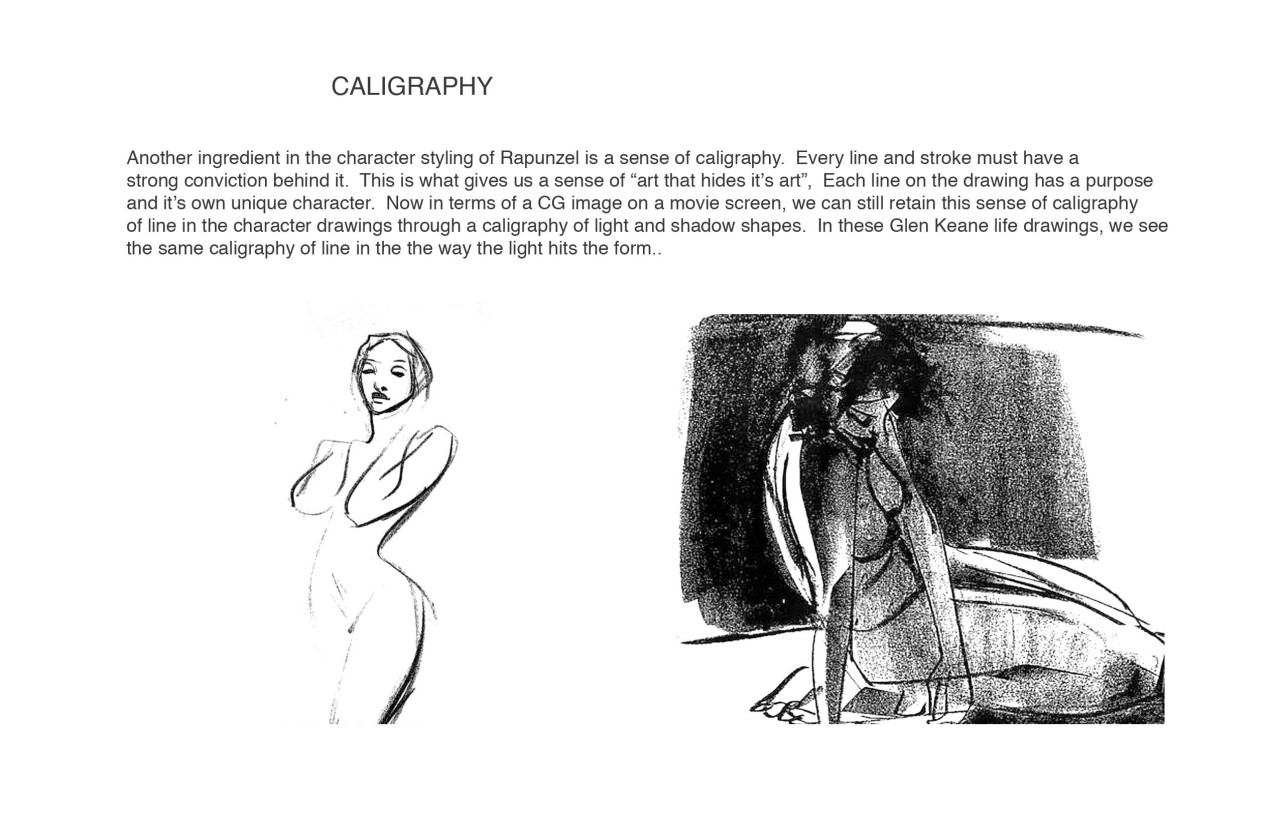 CALIGRAPHY

Another ingredient in the character styling of Rapunzel is a sense of caligraphy. Every line and stroke must have a strong conviction behind it. This is what gives us a sense of “art that hides it’s art”, Each line on the drawing has a purpose and it’s own unique character. Now in terms of a CG image on a movie screen, we can still retain this sense of caligraphy of line in the character drawings through a caligraphy of light and shadow shapes. In these Glen Keane life drawings, we see the same caligraphy of line in the the way the light hits the form..